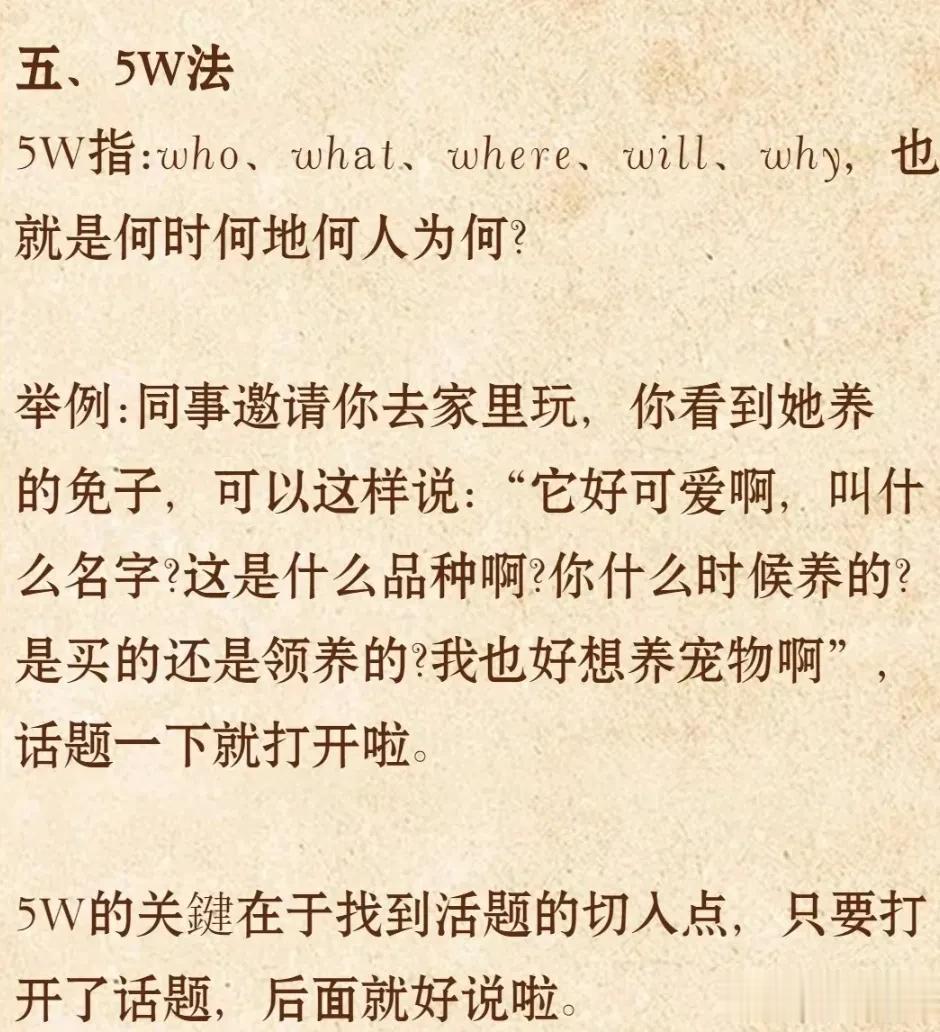 五、5W法

5W指:who、what、where、will、why,也就是何时何地何人为何?

举例:同事邀请你去家里玩,你看到她养的兔子,可以这样说:“它好可爱啊,叫什么名字?这是什么品种啊?你什么时候养的?是买的还是领养的?我也好想养宠物啊”,话题一下就打开啦。

5W的关鍵在于找到活题的切入点,只要打开了话题,后面就好说啦。